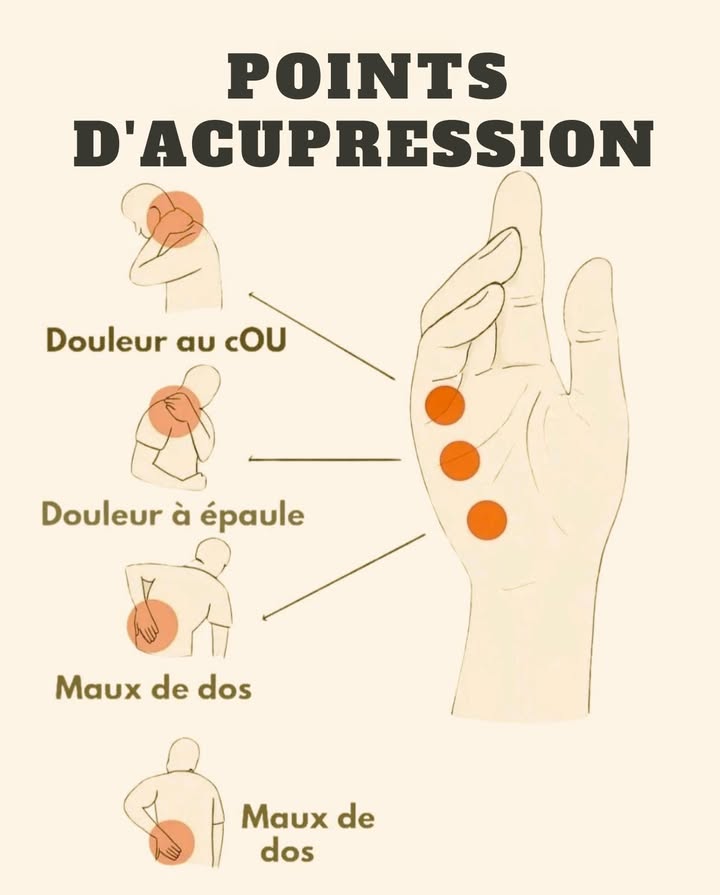 POINTS D'ACUPRESSION

Douleur au cOU

Douleur à épaule

Maux de dos

Maux de dos